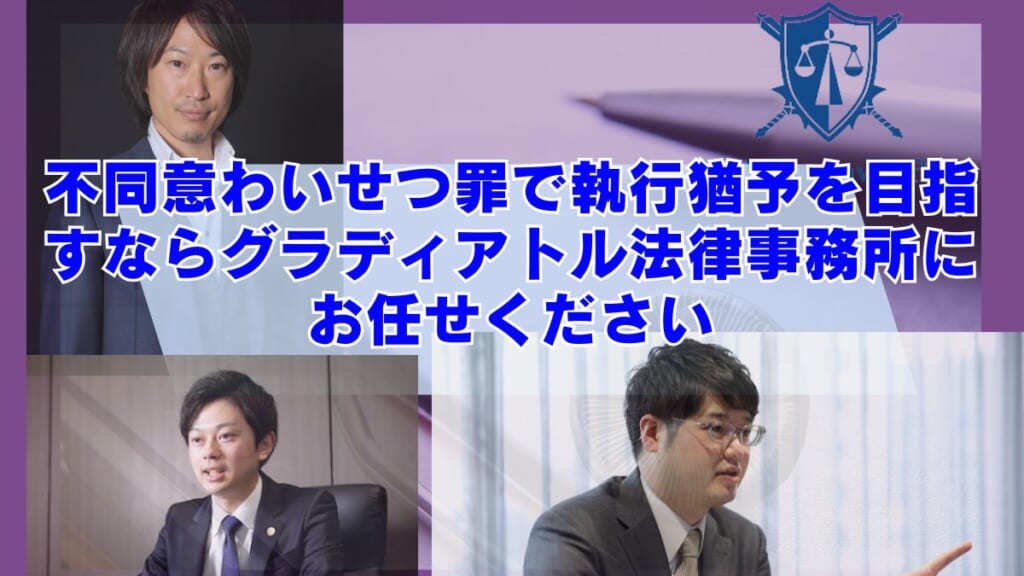 不同意わいせつ罪で執行猶予を目指すならグラディアトル法律事務所にお任せください